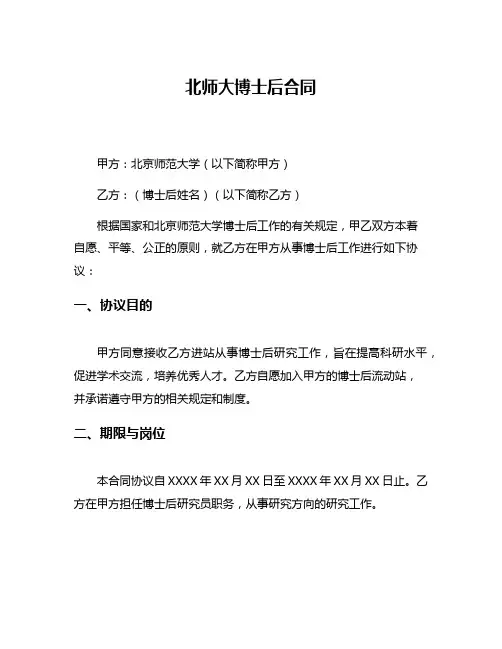 北师大博士后合同

甲方：北京师范大学（以下简称甲方）

乙方：（博士后姓名）（以下简称乙方）

根据国家和北京师范大学博士后工作的有关规定，甲乙双方本着自愿、平等、公正的原则，就乙方在甲方从事博士后工作进行如下协议：

一、协议目的

甲方同意接收乙方进站从事博士后研究工作，旨在提高科研水平，促进学术交流，培养优秀人才。乙方自愿加入甲方的博士后流动站，并承诺遵守甲方的相关规定和制度。

二、期限与岗位

本合同协议自 XXXX 年 XX 月 XX 日至 XXXX 年 XX 月 XX 日止。乙方在甲方担任博士后研究员职务，从事研究方向的研究工作。